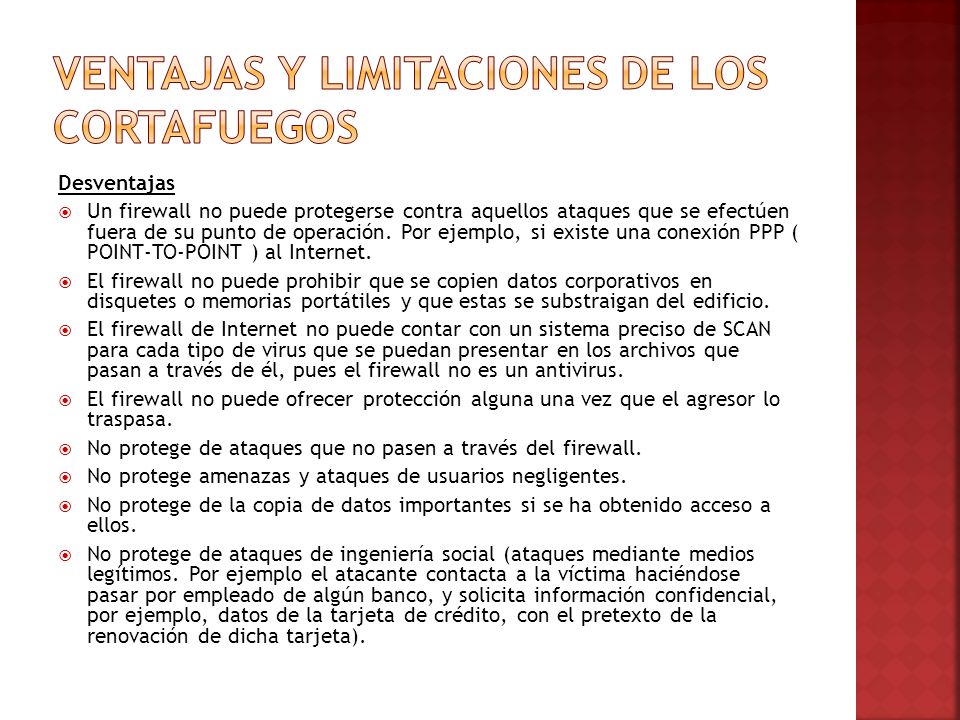 VENTAJAS Y LIMITACIONES DE LOS CORTAFUEGOS

Desventajas

Un firewall no puede protegerse contra aquellos ataques que se efectúen fuera de su punto de operación. Por ejemplo, si existe una conexión PPP ( POINT-TO-POINT ) al Internet.

El firewall no puede prohibir que se copien datos corporativos en disquetes o memorias portátiles y que estas se substraigan del edificio.

El firewall de Internet no puede contar con un sistema preciso de SCAN para cada tipo de virus que se puedan presentar en los archivos que pasan a través de él, pues el firewall no es un antivirus.

El firewall no puede ofrecer protección alguna una vez que el agresor lo traspasa.

No protege de ataques que no pasen a través del firewall.

No protege amenazas y ataques de usuarios negligentes.

No protege de la copia de datos importantes si se ha obtenido acceso a ellos.

No protege de ataques de ingeniería social (ataques mediante medios legítimos. Por ejemplo el atacante contacta a la víctima haciéndose pasar por empleado de algún banco, y solicita información confidencial, por ejemplo, datos de la tarjeta de crédito, con el pretexto de la renovación de dicha tarjeta).